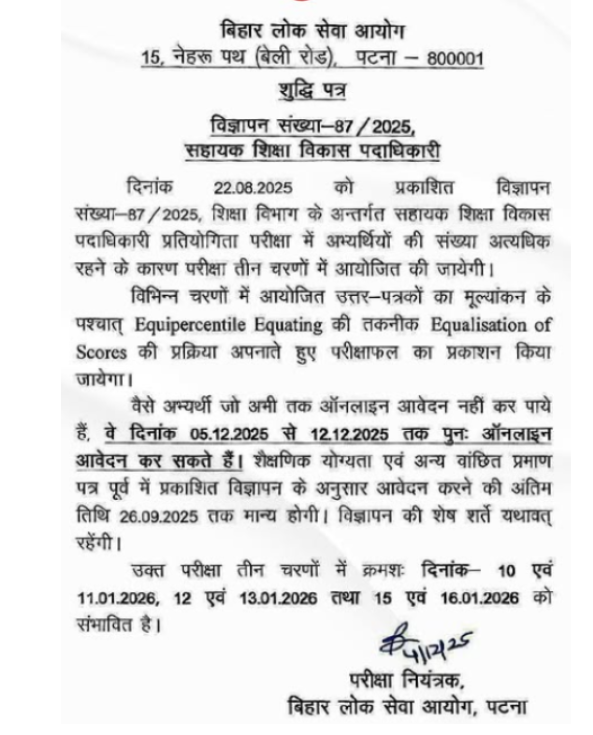 बिहार लोक सेवा आयोग
15, नेहरू पथ (बेली रोड), पटना – 800001

शुद्धि पत्र

विज्ञापन संख्या–87/2025,
सहायक शिक्षा विकास पदाधिकारी

दिनांक 22.08.2025 को प्रकाशित विज्ञापन संख्या–87/2025, शिक्षा विभाग के अन्तर्गत सहायक शिक्षा विकास पदाधिकारी प्रतियोगिता परीक्षा में अभ्यर्थियों की संख्या अत्यधिक रहने के कारण परीक्षा तीन चरणों में आयोजित की जायेगी।

विभिन्न चरणों में आयोजित उत्तर–पत्रकों का मूल्यांकन के पश्चात् Equipercentile Equating की तकनीक Equalisation of Scores की प्रक्रिया अपनाते हुए परीक्षाफल का प्रकाशन किया जायेगा।

वैसे अभ्यर्थी जो अभी तक ऑनलाइन आवेदन नहीं कर पाये हैं, वे दिनांक 05.12.2025 से 12.12.2025 तक पुनः ऑनलाइन आवेदन कर सकते हैं। शैक्षणिक योग्यता एवं अन्य वांछित प्रमाण पत्र पूर्व में प्रकाशित विज्ञापन के अनुसार आवेदन करने की अंतिम तिथि 26.09.2025 तक मान्य होगी। विज्ञापन की शेष शर्तें यथावत् रहेंगी।

उक्त परीक्षा तीन चरणों में क्रमशः दिनांक– 10 एवं 11.01.2026, 12 एवं 13.01.2026 तथा 15 एवं 16.01.2026 को संभावित है।

4/12/25

परीक्षा नियंत्रक,
बिहार लोक सेवा आयोग, पटना